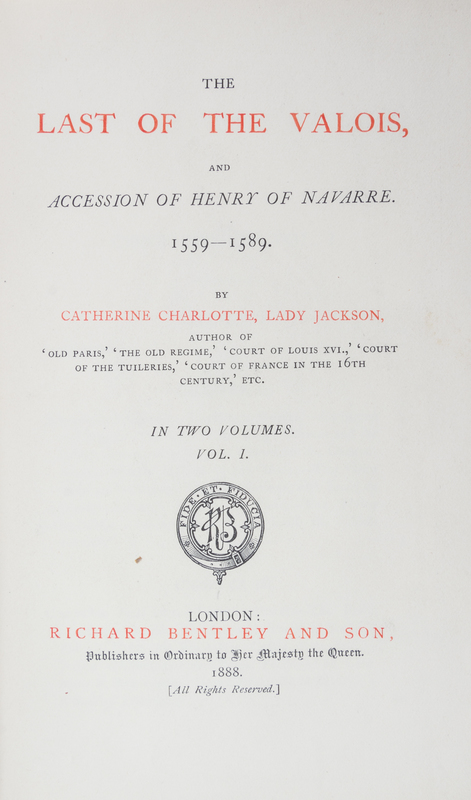 THE

LAST OF THE VALOIS,

AND

ACCESSION OF HENRY OF NAVARRE.

1559—1589.

BY

CATHERINE CHARLOTTE, LADY JACKSON,

AUTHOR OF 'OLD PARIS,' 'THE OLD REGIME,' 'COURT OF LOUIS XVI.,' 'COURT OF THE TUILERIES,' 'COURT OF FRANCE IN THE 16TH CENTURY,' ETC.

IN TWO VOLUMES.
VOL. I.

FIDE ET FIDUCIA
RB

LONDON:
RICHARD BENTLEY AND SON,
Publishers in Ordinary to Her Majesty the Queen.
1888.
[All Rights Reserved.]